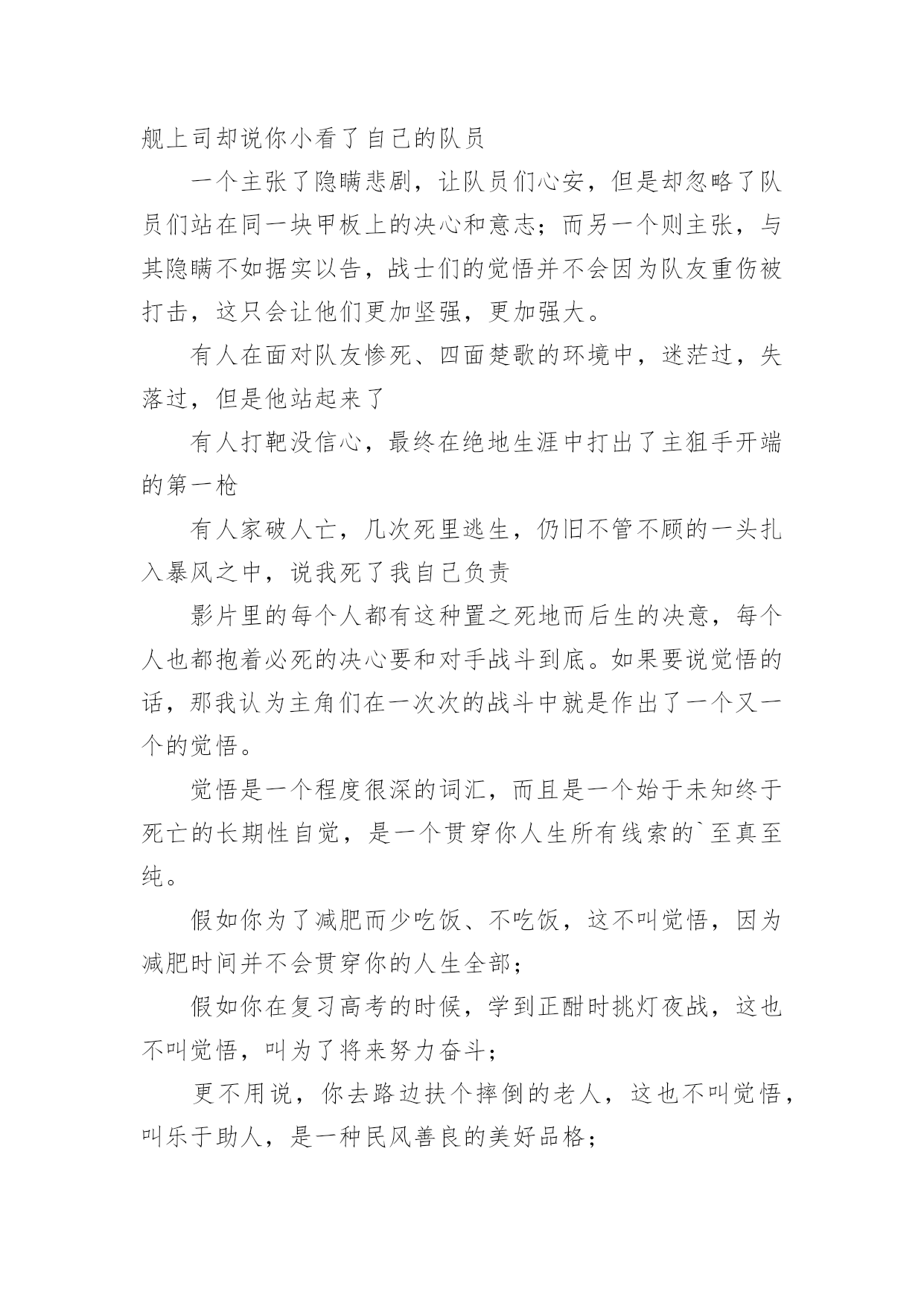 舰上司却说你小看了自己的队员

一个主张了隐瞒悲剧，让队员们心安，但是却忽略了队员们站在同一块甲板上的决心和意志；而另一个则主张，与其隐瞒不如据实以告，战士们的觉悟并不会因为队友重伤被打击，这只会让他们更加坚强，更加强大。

有人在面对队友惨死、四面楚歌的环境中，迷茫过，失落过，但是他站起来了

有人打靶没信心，最终在绝地生涯中打出了主狙手开端的第一枪

有人家破人亡，几次死里逃生，仍旧不管不顾的一头扎入暴风之中，说我死了我自己负责

影片里的每个人都有这种置之死地而后生的决意，每个人也都抱着必死的决心要和对手战斗到底。如果要说觉悟的话，那我认为主角们在一次次的战斗中就是作出了一个又一个的觉悟。

觉悟是一个程度很深的词汇，而且是一个始于未知终于死亡的长期性自觉，是一个贯穿你人生所有线索的`至真至纯。

假如你为了减肥而少吃饭、不吃饭，这不叫觉悟，因为减肥时间并不会贯穿你的人生全部；

假如你在复习高考的时候，学到正酣时挑灯夜战，这也不叫觉悟，叫为了将来努力奋斗；

更不用说，你去路边扶个摔倒的老人，这也不叫觉悟，叫乐于助人，是一种民风善良的美好品格；